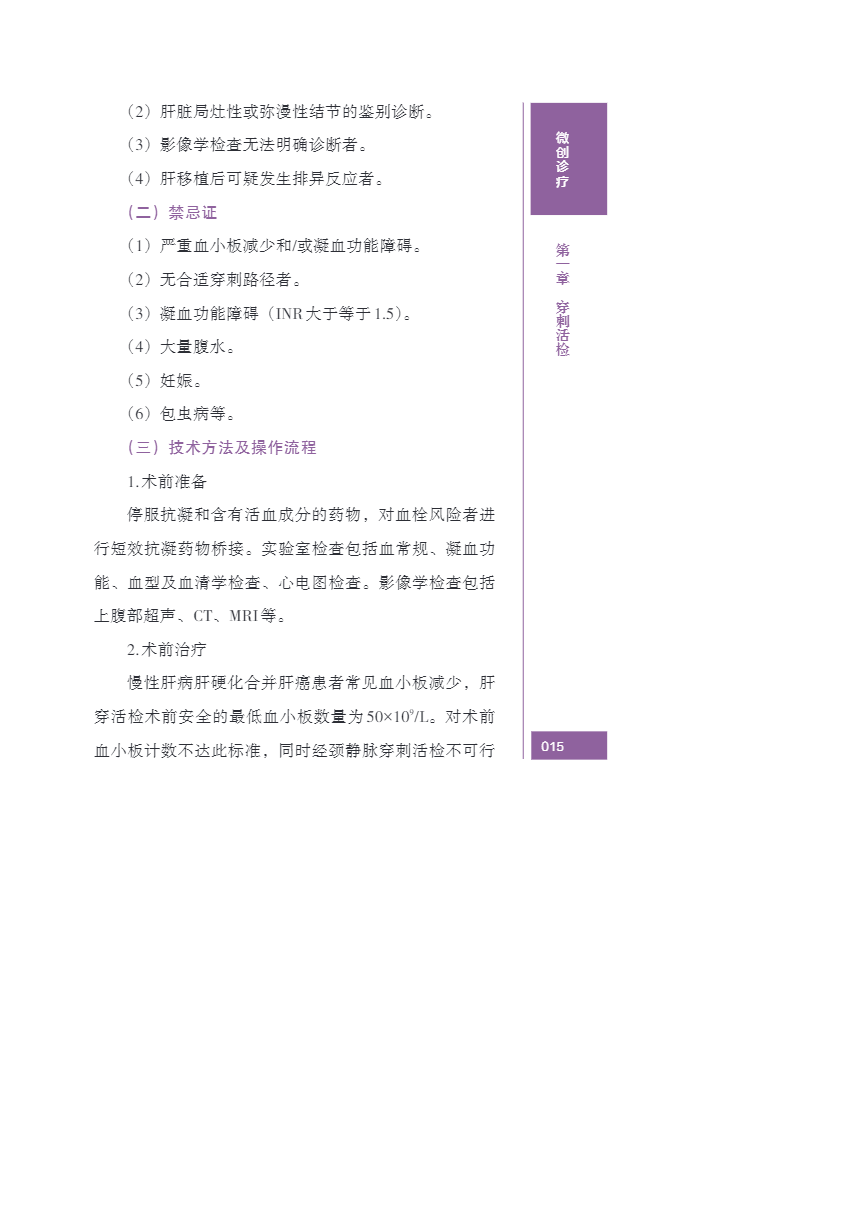 （2）肝脏局灶性或弥漫性结节的鉴别诊断。

（3）影像学检查无法明确诊断者。

（4）肝移植后可疑发生排异反应者。

（二）禁忌证

（1）严重血小板减少和/或凝血功能障碍。

（2）无合适穿刺路径者。

（3）凝血功能障碍（INR大于等于1.5）。

（4）大量腹水。

（5）妊娠。

（6）包虫病等。

（三）技术方法及操作流程

1.术前准备

停服抗凝和含有活血成分的药物，对血栓风险者进行短效抗凝药物桥接。实验室检查包括血常规、凝血功能、血型及血清学检查、心电图检查。影像学检查包括上腹部超声、CT、MRI等。

2.术前治疗

慢性肝病肝硬化合并肝癌患者常见血小板减少，肝穿活检术前安全的最低血小板数量为$50\times10^9$/L。对术前血小板计数不达此标准，同时经颈静脉穿刺活检不可行

微创诊疗

第一章 穿刺活检

015